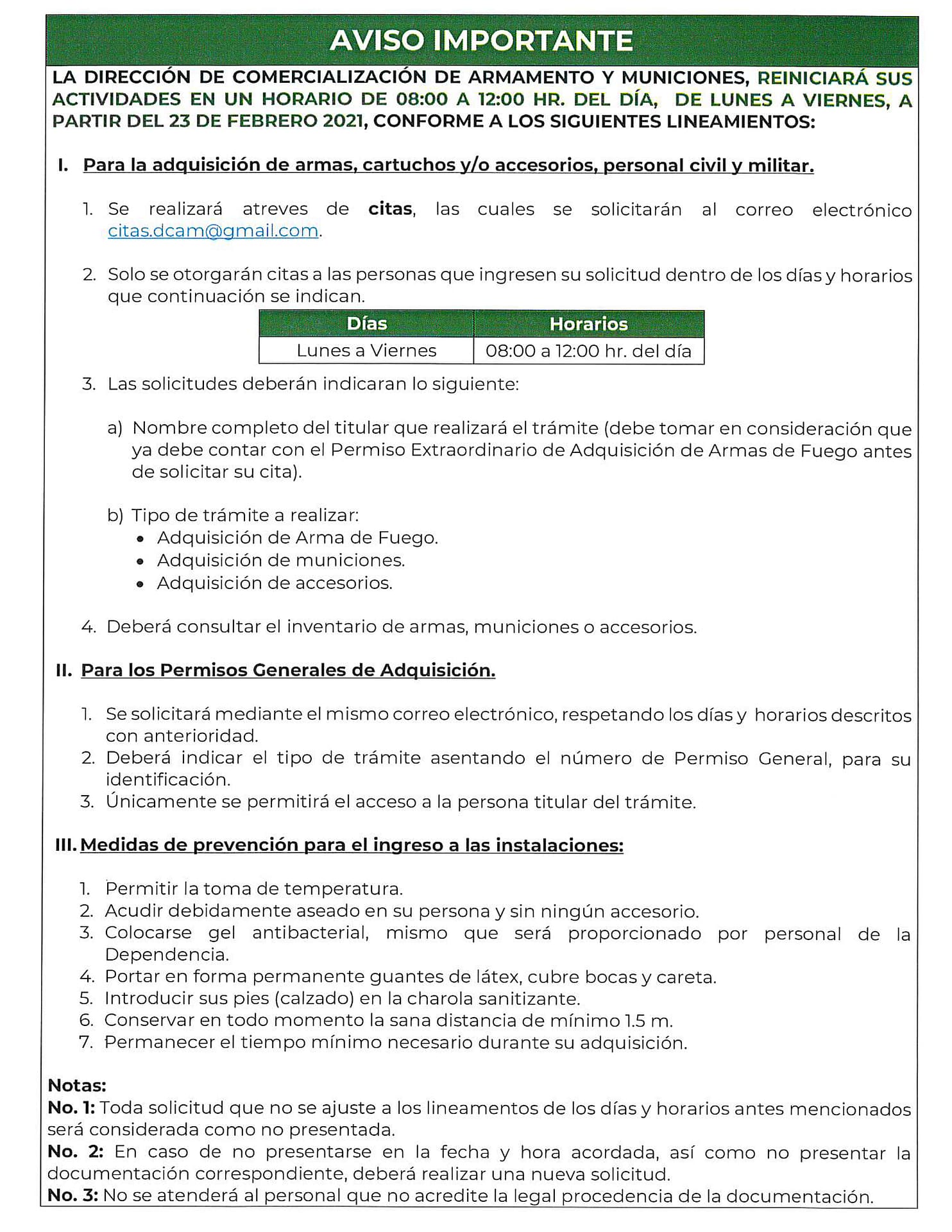 AVISO IMPORTANTE

LA DIRECCIÓN DE COMERCIALIZACIÓN DE ARMAMENTO Y MUNICIONES, REINICIARÁ SUS ACTIVIDADES EN UN HORARIO DE 08:00 A 12:00 HR. DEL DÍA, DE LUNES A VIERNES, A PARTIR DEL 23 DE FEBRERO 2021, CONFORME A LOS SIGUIENTES LINEAMIENTOS:

I. Para la adquisición de armas, cartuchos y/o accesorios, personal civil y militar.

1. Se realizará atreves de citas, las cuales se solicitarán al correo electrónico citas.dcam@gmail.com.

2. Solo se otorgarán citas a las personas que ingresen su solicitud dentro de los días y horarios que continuación se indican.

| Días | Horarios |
|---|---|
| Lunes a Viernes | 08:00 a 12:00 hr. del día |

3. Las solicitudes deberán indicaran lo siguiente:

a) Nombre completo del titular que realizará el trámite (debe tomar en consideración que ya debe contar con el Permiso Extraordinario de Adquisición de Armas de Fuego antes de solicitar su cita).

b) Tipo de trámite a realizar:
• Adquisición de Arma de Fuego.
• Adquisición de municiones.
• Adquisición de accesorios.

4. Deberá consultar el inventario de armas, municiones o accesorios.

II. Para los Permisos Generales de Adquisición.

1. Se solicitará mediante el mismo correo electrónico, respetando los días y horarios descritos con anterioridad.
2. Deberá indicar el tipo de trámite asentando el número de Permiso General, para su identificación.
3. Únicamente se permitirá el acceso a la persona titular del trámite.

III. Medidas de prevención para el ingreso a las instalaciones:

1. Permitir la toma de temperatura.
2. Acudir debidamente aseado en su persona y sin ningún accesorio.
3. Colocarse gel antibacterial, mismo que será proporcionado por personal de la Dependencia.
4. Portar en forma permanente guantes de látex, cubre bocas y careta.
5. Introducir sus pies (calzado) en la charola sanitizante.
6. Conservar en todo momento la sana distancia de mínimo 1.5 m.
7. Permanecer el tiempo mínimo necesario durante su adquisición.

Notas:
No. 1: Toda solicitud que no se ajuste a los lineamentos de los días y horarios antes mencionados será considerada como no presentada.
No. 2: En caso de no presentarse en la fecha y hora acordada, así como no presentar la documentación correspondiente, deberá realizar una nueva solicitud.
No. 3: No se atenderá al personal que no acredite la legal procedencia de la documentación.